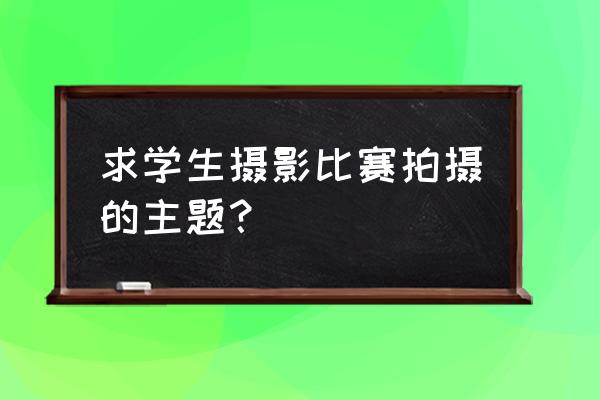 求学生摄影比赛拍摄的主题？